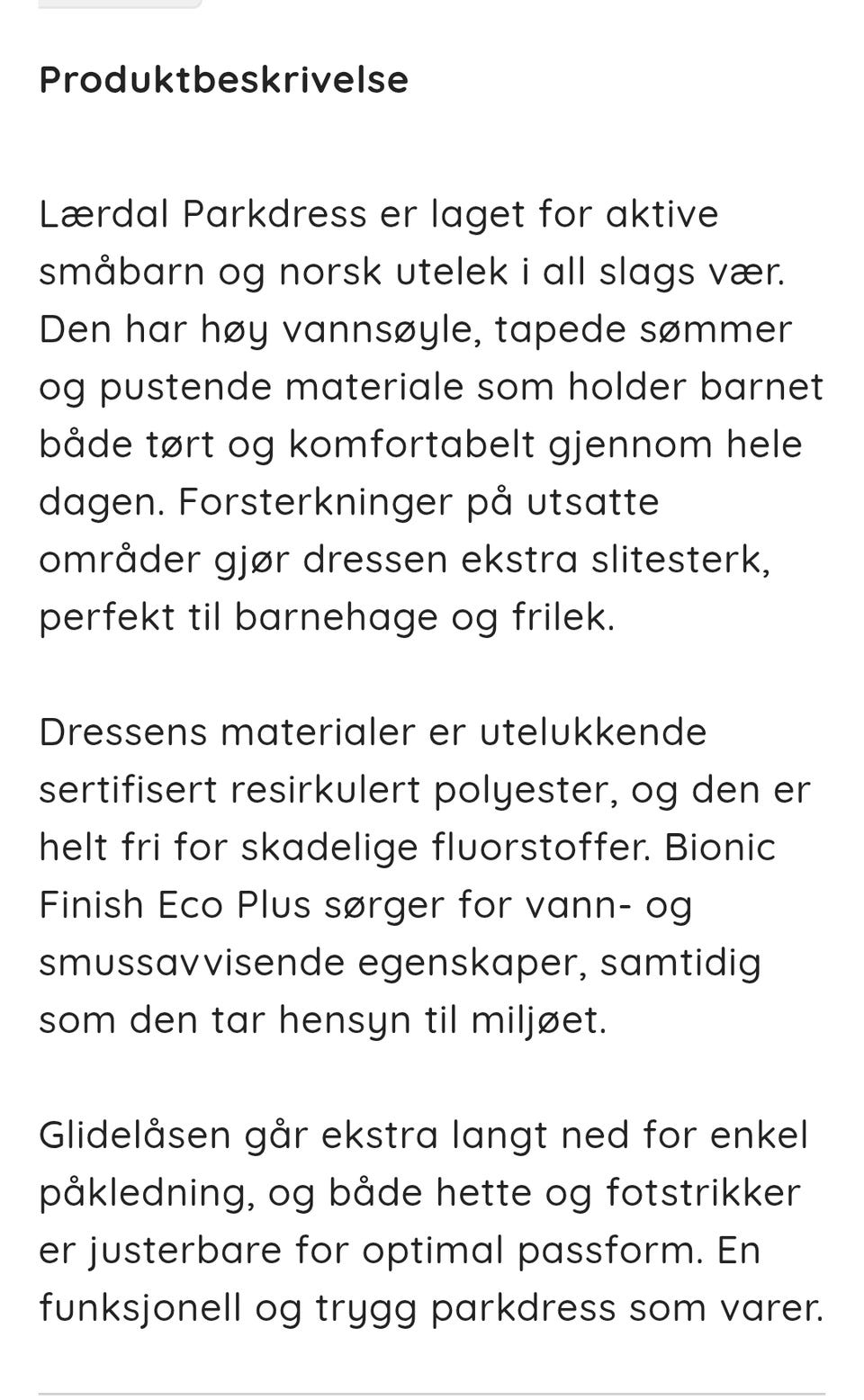 Produktbeskrivelse

Lærdal Parkdress er laget for aktive småbarn og norsk utelek i all slags vær. Den har høy vannsøyle, tapede sømmer og pustende materiale som holder barnet både tørt og komfortabelt gjennom hele dagen. Forsterkninger på utsatte områder gjør dressen ekstra slitesterk, perfekt til barnehage og frilek.

Dressens materialer er utelukkende sertifisert resirkulert polyester, og den er helt fri for skadelige fluorstoffer. Bionic Finish Eco Plus sørger for vann- og smussavvisende egenskaper, samtidig som den tar hensyn til miljøet.

Glidelåsen går ekstra langt ned for enkel påkledning, og både hette og fotstrikker er justerbare for optimal passform. En funksjonell og trygg parkdress som varer.